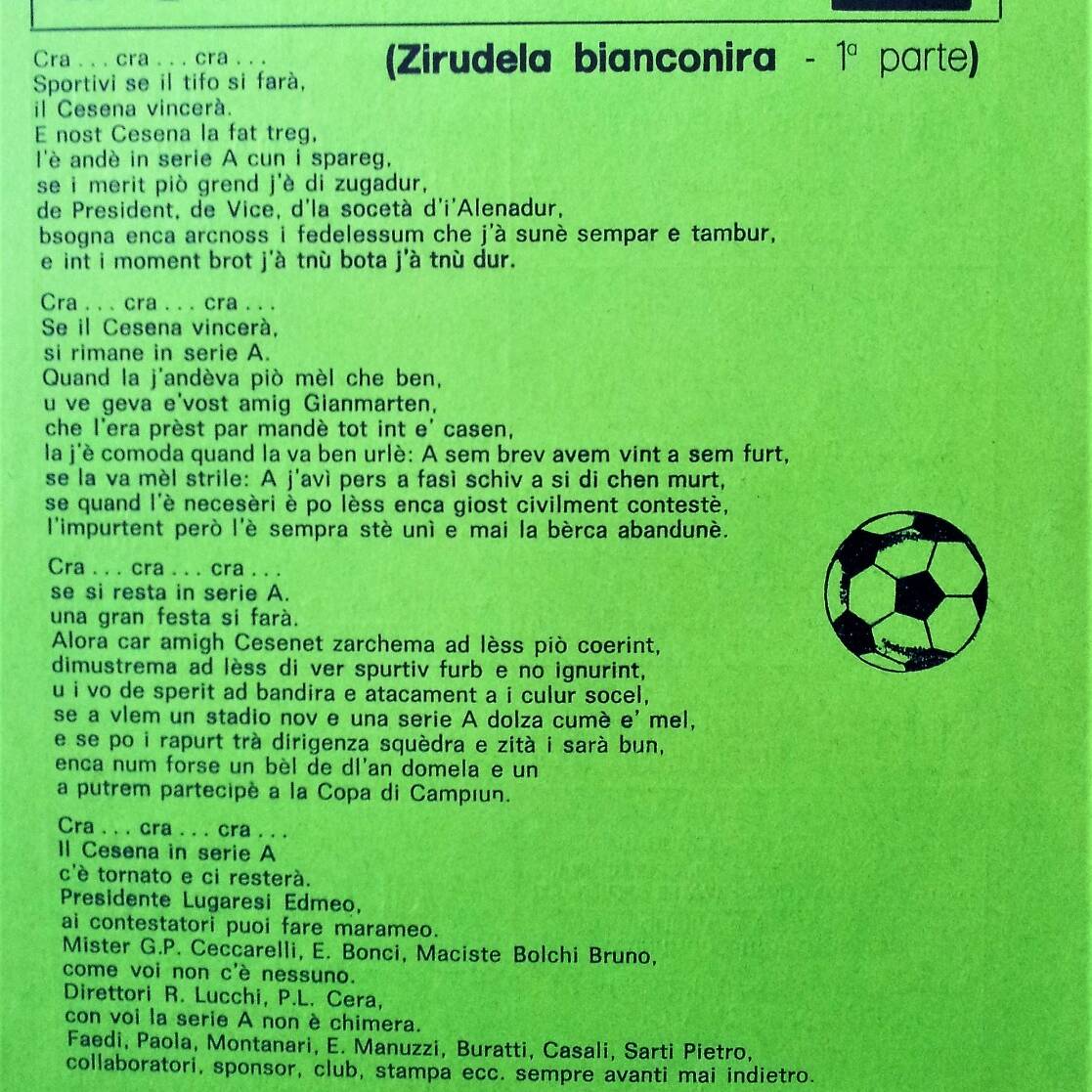 (Zirudela bianconira - 1ª parte)

Cra . . . cra . . . cra . . .
Sportivi se il tifo si farà,
il Cesena vincerà.
E nost Cesena la fat treg,
l'è andè in serie A cun i spareg,
se i merit piò grend j'è di zugadur,
de President, de Vice, d'la socetà d'i'Alenadur,
bsogna enca arcnoss i fedelessum che j'à sunè sempar e tambur,
e int i moment brot j'à tnù bota j'à tnù dur.

Cra . . . cra . . . cra . . .
Se il Cesena vincerà,
si rimane in serie A.
Quand la j'andèva piò mèl che ben,
u ve geva e'vost amig Gianmarten,
che l'era prèst par mandè tot int e' casen,
la j'è comoda quand la va ben urlè: A sem brev avem vint a sem furt,
se la va mèl strile: A j'avì pers a fasì schiv a si di chen murt,
se quand l'è necesèri è po lèss enca giost civilment contestè,
l'impurtent però l'è sempra stè unì e mai la bèrca abandunè.

Cra . . . cra . . . cra . . .
se si resta in serie A.
una gran festa si farà.
Alora car amigh Cesenet zarchema ad lèss piò coerint,
dimustrema ad lèss di ver spurtiv furb e no ignurint,
u i vo de sperit ad bandira e atacament a i culur socel,
se a vlem un stadio nov e una serie A dolza cumè e' mel,
e se po i rapurt trà dirigenza squèdra e zità i sarà bun,
enca num forse un bèl de dl'an domela e un
a putrem partecipè a la Copa di Campiun.

Cra . . . cra . . . cra . . .
Il Cesena in serie A
c'è tornato e ci resterà.
Presidente Lugaresi Edmeo,
ai contestatori puoi fare marameo.
Mister G.P. Ceccarelli, E. Bonci, Maciste Bolchi Bruno,
come voi non c'è nessuno.
Direttori R. Lucchi, P.L. Cera,
con voi la serie A non è chimera.
Faedi, Paola, Montanari, E. Manuzzi, Buratti, Casali, Sarti Pietro,
collaboratori, sponsor, club, stampa ecc. sempre avanti mai indietro.